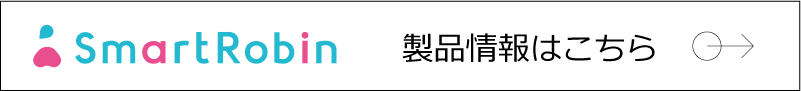 SmartRobin 製品情報はこちら